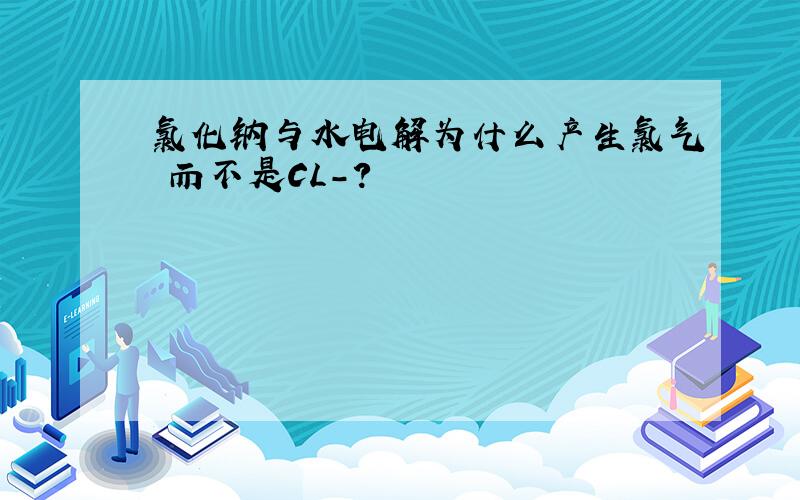 氯化钠与水电解为什么产生氯气 而不是CL-?

E-LEARNING